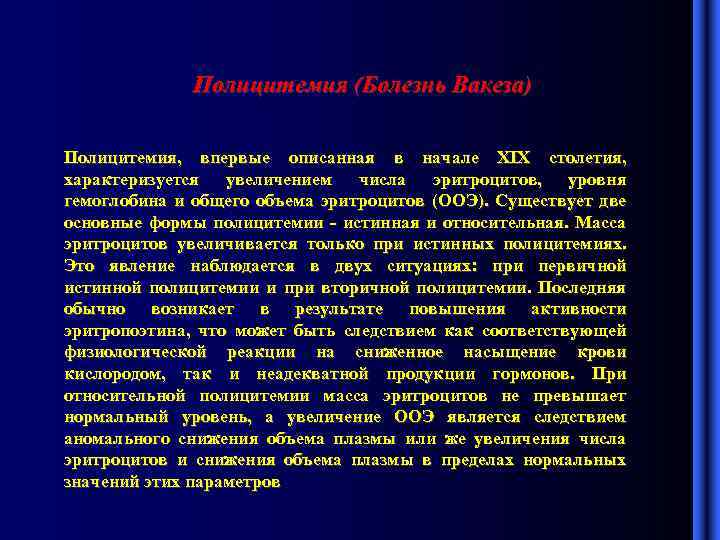 Полицитемия (Болезнь Вакеза)

Полицитемия, впервые описанная в начале XIX столетия, характеризуется увеличением числа эритроцитов, уровня гемоглобина и общего объема эритроцитов (ООЭ). Существует две основные формы полицитемии - истинная и относительная. Масса эритроцитов увеличивается только при истинных полицитемиях. Это явление наблюдается в двух ситуациях: при первичной истинной полицитемии и при вторичной полицитемии. Последняя обычно возникает в результате повышения активности эритропоэтина, что может быть следствием как соответствующей физиологической реакции на сниженное насыщение крови кислородом, так и неадекватной продукции гормонов. При относительной полицитемии масса эритроцитов не превышает нормальный уровень, а увеличение ООЭ является следствием аномального снижения объема плазмы или же увеличения числа эритроцитов и снижения объема плазмы в пределах нормальных значений этих параметров